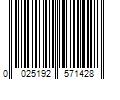 0 025192 571428